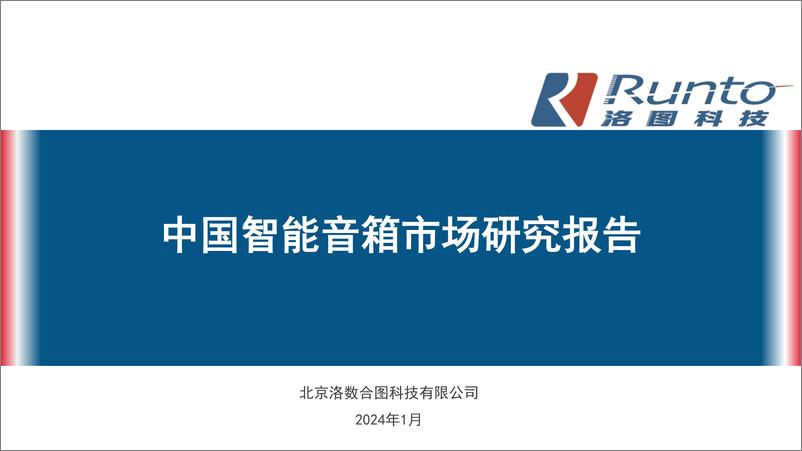 Runto
洛图科技

中国智能音箱市场研究报告

北京洛数合图科技有限公司

2024年1月